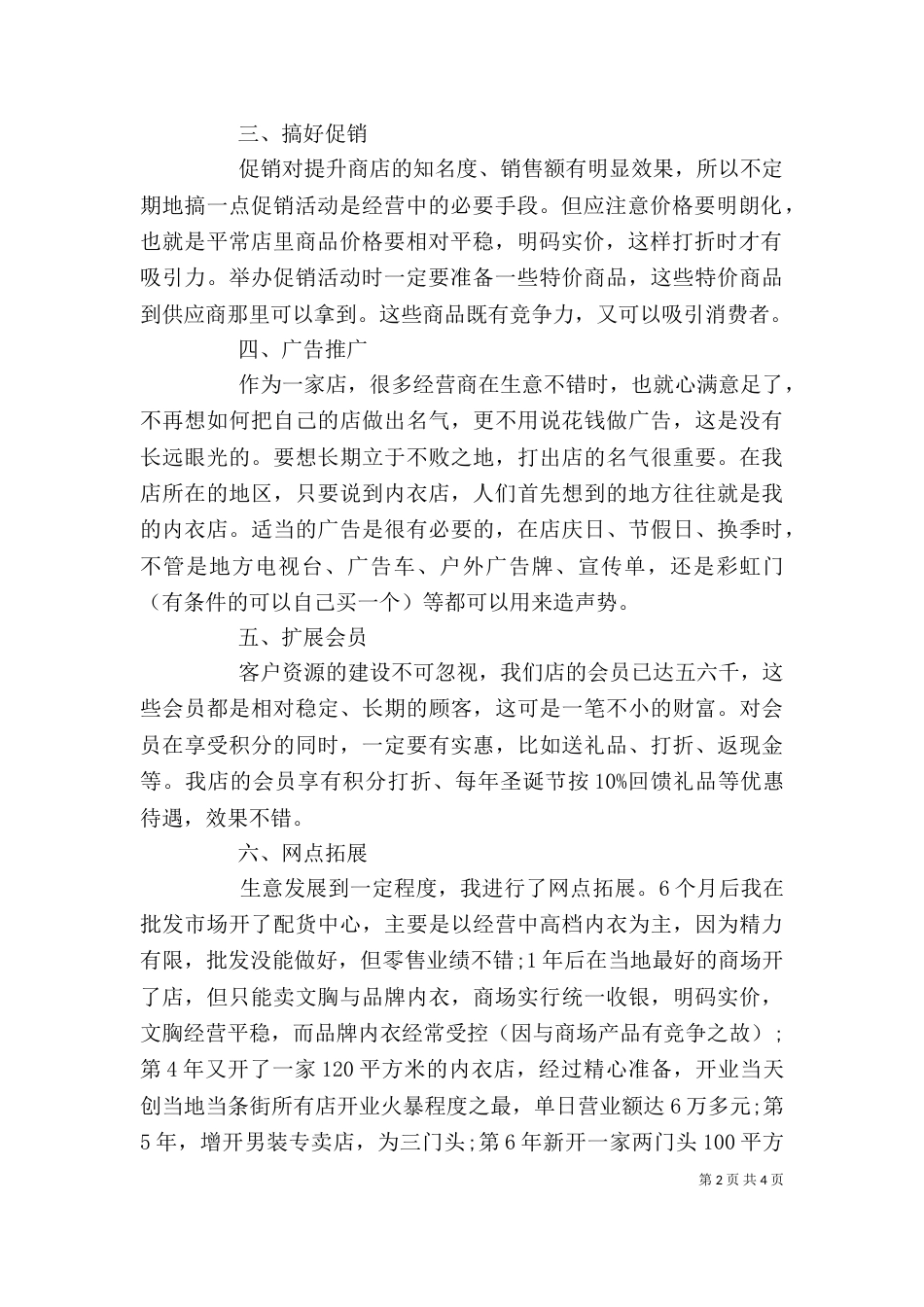 三、搞好促销

促销对提升商店的知名度、销售额有明显效果，所以不定期地搞一点促销活动是经营中的必要手段。但应注意价格要明朗化，也就是平常店里商品价格要相对平稳，明码实价，这样打折时才有吸引力。举办促销活动时一定要准备一些特价商品，这些特价商品到供应商那里可以拿到。这些商品既有竞争力，又可以吸引消费者。

四、广告推广

作为一家店，很多经营商在生意不错时，也就心满意足了，不再想如何把自己的店做出名气，更不用说花钱做广告，这是没有长远眼光的。要想长期立于不败之地，打出店的名气很重要。在我店所在的地区，只要说到内衣店，人们首先想到的地方往往就是我的内衣店。适当的广告是很有必要的，在店庆日、节假日、换季时，不管是地方电视台、广告车、户外广告牌、宣传单，还是彩虹门（有条件的可以自己买一个）等都可以用来造声势。

五、扩展会员

客户资源的建设不可忽视，我们店的会员已达五六千，这些会员都是相对稳定、长期的顾客，这可是一笔不小的财富。对会员在享受积分的同时，一定要有实惠，比如送礼品、打折、返现金等。我店的会员享有积分打折、每年圣诞节按10%回馈礼品等优惠待遇，效果不错。

六、网点拓展

生意发展到一定程度，我进行了网点拓展。6个月后我在批发市场开了配货中心，主要是以经营中高档内衣为主，因为精力有限，批发没能做好，但零售业绩不错;1年后在当地最好的商场开了店，但只能卖文胸与品牌内衣，商场实行统一收银，明码实价，文胸经营平稳，而品牌内衣经常受控（因与商场产品有竞争之故）;第4年又开了一家120平方米的内衣店，经过精心准备，开业当天创当地当条街所有店开业火暴程度之最，单日营业额达6万多元;第5年，增开男装专卖店，为三门头;第6年新开一家两门头100平方

第2页 共4页